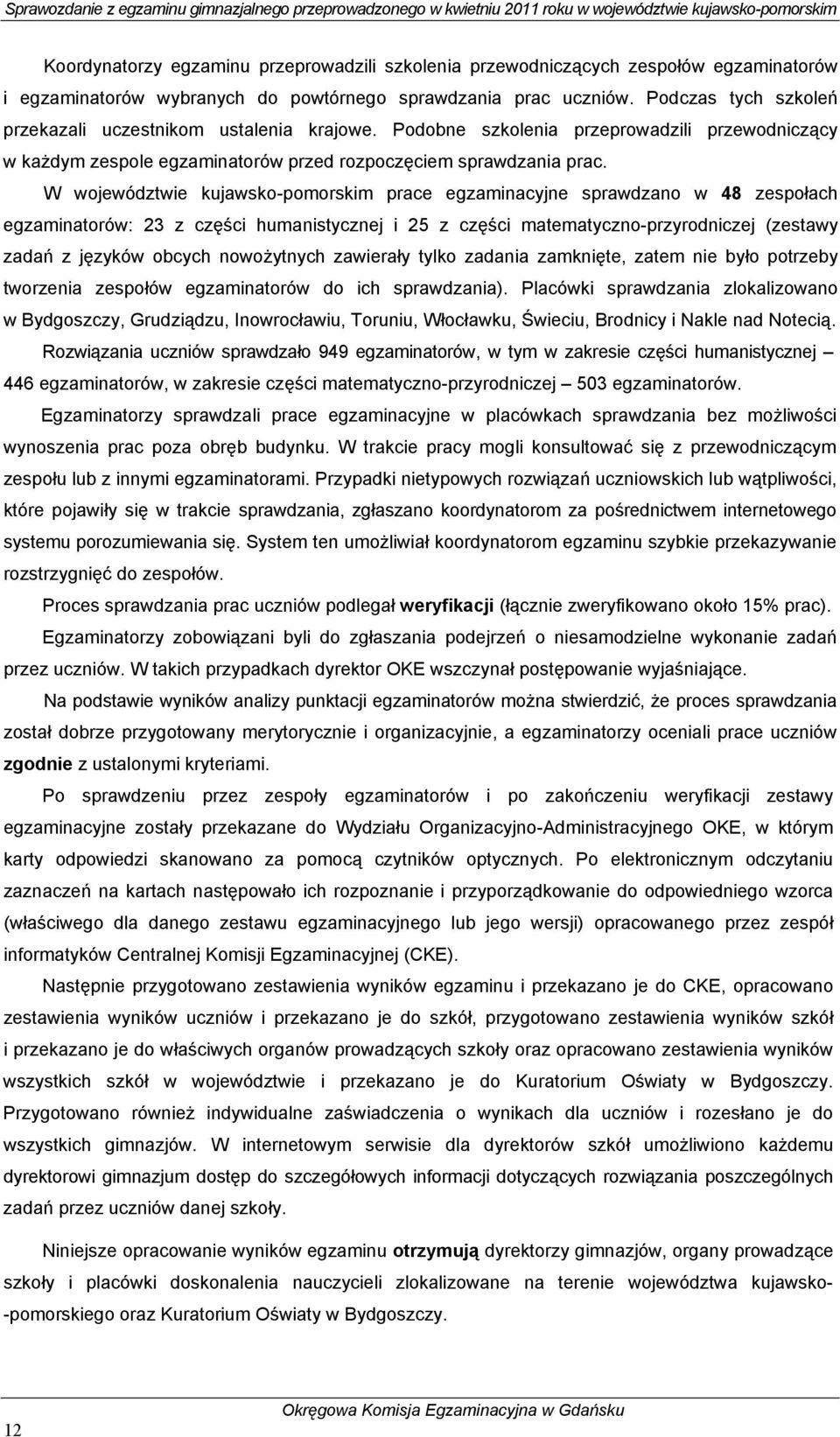 Sprawozdanie z egzaminu gimnazjalnego przeprowadzonego w kwietniu 2011 roku w województwie kujawsko-pomorskim

Koordynatorzy egzaminu przeprowadzili szkolenia przewodniczących zespołów egzaminatorów i egzaminatorów wybranych do powtórnego sprawdzania prac uczniów. Podczas tych szkoleń przekazali uczestnikom ustalenia krajowe. Podobne szkolenia przeprowadzili przewodniczący w każdym zespole egzaminatorów przed rozpoczęciem sprawdzania prac.

W województwie kujawsko-pomorskim prace egzaminacyjne sprawdzano w 48 zespołach egzaminatorów: 23 z części humanistycznej i 25 z części matematyczno-przyrodniczej (zestawy zadań z języków obcych nowożytnych zawierały tylko zadania zamknięte, zatem nie było potrzeby tworzenia zespołów egzaminatorów do ich sprawdzania). Placówki sprawdzania zlokalizowano w Bydgoszczy, Grudziądzu, Inowrocławiu, Toruniu, Włocławku, Świeciu, Brodnicy i Nakle nad Notecią.

Rozwiązania uczniów sprawdzało 949 egzaminatorów, w tym w zakresie części humanistycznej – 446 egzaminatorów, w zakresie części matematyczno-przyrodniczej – 503 egzaminatorów.

Egzaminatorzy sprawdzali prace egzaminacyjne w placówkach sprawdzania bez możliwości wynoszenia prac poza obręb budynku. W trakcie pracy mogli konsultować się z przewodniczącym zespołu lub z innymi egzaminatorami. Przypadki nietypowych rozwiązań uczniowskich lub wątpliwości, które pojawiły się w trakcie sprawdzania, zgłaszano koordynatorom za pośrednictwem internetowego systemu porozumiewania się. System ten umożliwiał koordynatorom egzaminu szybkie przekazywanie rozstrzygnięć do zespołów.

Proces sprawdzania prac uczniów podlegał weryfikacji (łącznie zweryfikowano około 15% prac).

Egzaminatorzy zobowiązani byli do zgłaszania podejrzeń o niesamodzielne wykonanie zadań przez uczniów. W takich przypadkach dyrektor OKE wszczynał postępowanie wyjaśniające.

Na podstawie wyników analizy punktacji egzaminatorów można stwierdzić, że proces sprawdzania został dobrze przygotowany merytorycznie i organizacyjnie, a egzaminatorzy oceniali prace uczniów zgodnie z ustalonymi kryteriami.

Po sprawdzeniu przez zespoły egzaminatorów i po zakończeniu weryfikacji zestawy egzaminacyjne zostały przekazane do Wydziału Organizacyjno-Administracyjnego OKE, w którym karty odpowiedzi skanowano za pomocą czytników optycznych. Po elektronicznym odczytaniu zaznaczeń na kartach następowało ich rozpoznanie i przyporządkowanie do odpowiedniego wzorca (właściwego dla danego zestawu egzaminacyjnego lub jego wersji) opracowanego przez zespół informatyków Centralnej Komisji Egzaminacyjnej (CKE).

Następnie przygotowano zestawienia wyników egzaminu i przekazano je do CKE, opracowano zestawienia wyników uczniów i przekazano je do szkół, przygotowano zestawienia wyników szkół i przekazano je do właściwych organów prowadzących szkoły oraz opracowano zestawienia wyników wszystkich szkół w województwie i przekazano je do Kuratorium Oświaty w Bydgoszczy. Przygotowano również indywidualne zaświadczenia o wynikach dla uczniów i rozesłano je do wszystkich gimnazjów. W internetowym serwisie dla dyrektorów szkół umożliwiono każdemu dyrektorowi gimnazjum dostęp do szczegółowych informacji dotyczących rozwiązania poszczególnych zadań przez uczniów danej szkoły.

Niniejsze opracowanie wyników egzaminu otrzymują dyrektorzy gimnazjów, organy prowadzące szkoły i placówki doskonalenia nauczycieli zlokalizowane na terenie województwa kujawsko-pomorskiego oraz Kuratorium Oświaty w Bydgoszczy.

12

Okręgowa Komisja Egzaminacyjna w Gdańsku